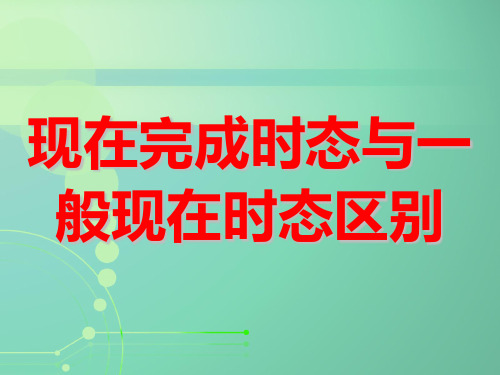 现在完成时态与一般现在时态区别